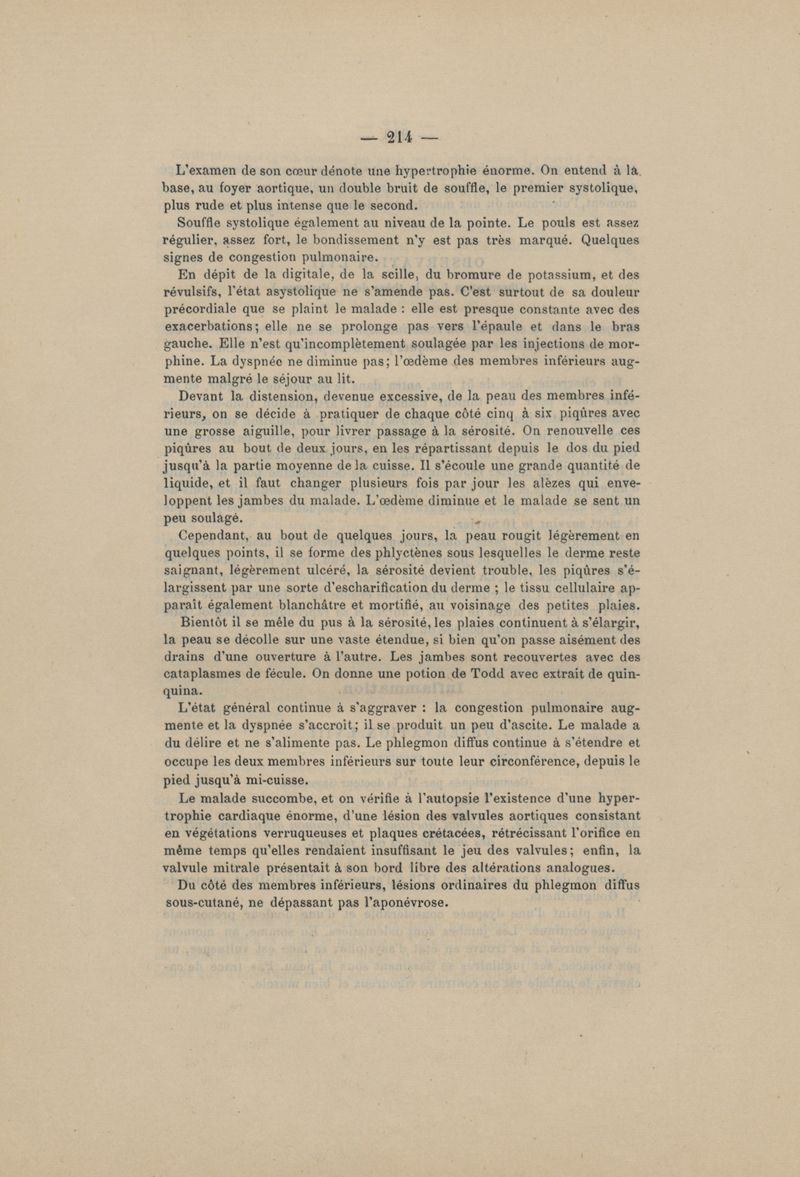 — 214 —

L'examen de son cœur dénote une hypertrophie énorme. On entend à la base, au foyer aortique, un double bruit de souffle, le premier systolique, plus rude et plus intense que le second.

Souffle systolique également au niveau de la pointe. Le pouls est assez régulier, assez fort, le bondissement n'y est pas très marqué. Quelques signes de congestion pulmonaire.

En dépit de la digitale, de la scille, du bromure de potassium, et des révulsifs, l'état asystolique ne s'amende pas. C'est surtout de sa douleur précordiale que se plaint le malade : elle est presque constante avec des exacerbations; elle ne se prolonge pas vers l'épaule et dans le bras gauche. Elle n'est qu'incomplètement soulagée par les injections de morphine. La dyspnée ne diminue pas; l'œdème des membres inférieurs augmente malgré le séjour au lit.

Devant la distension, devenue excessive, de la peau des membres inférieurs, on se décide à pratiquer de chaque côté cinq à six piqûres avec une grosse aiguille, pour livrer passage à la sérosité. On renouvelle ces piqûres au bout de deux jours, en les répartissant depuis le dos du pied jusqu'à la partie moyenne de la cuisse. Il s'écoule une grande quantité de liquide, et il faut changer plusieurs fois par jour les alèzes qui enveloppent les jambes du malade. L'œdème diminue et le malade se sent un peu soulagé.

Cependant, au bout de quelques jours, la peau rougit légèrement en quelques points, il se forme des phlyctènes sous lesquelles le derme reste saignant, légèrement ulcéré, la sérosité devient trouble, les piqûres s'élargissent par une sorte d'escharification du derme ; le tissu cellulaire apparaît également blanchâtre et mortifié, au voisinage des petites plaies.

Bientôt il se mêle du pus à la sérosité, les plaies continuent à s'élargir, la peau se décolle sur une vaste étendue, si bien qu'on passe aisément des drains d'une ouverture à l'autre. Les jambes sont recouvertes avec des cataplasmes de fécule. On donne une potion de Todd avec extrait de quinquina.

L'état général continue à s'aggraver : la congestion pulmonaire augmente et la dyspnée s'accroît; il se produit un peu d'ascite. Le malade a du délire et ne s'alimente pas. Le phlegmon diffus continue à s'étendre et occupe les deux membres inférieurs sur toute leur circonférence, depuis le pied jusqu'à mi-cuisse.

Le malade succombe, et on vérifie à l'autopsie l'existence d'une hypertrophie cardiaque énorme, d'une lésion des valvules aortiques consistant en végétations verruqueuses et plaques crétacées, rétrécissant l'orifice en même temps qu'elles rendaient insuffisant le jeu des valvules; enfin, la valvule mitrale présentait à son bord libre des altérations analogues.

Du côté des membres inférieurs, lésions ordinaires du phlegmon diffus sous-cutané, ne dépassant pas l'aponévrose.